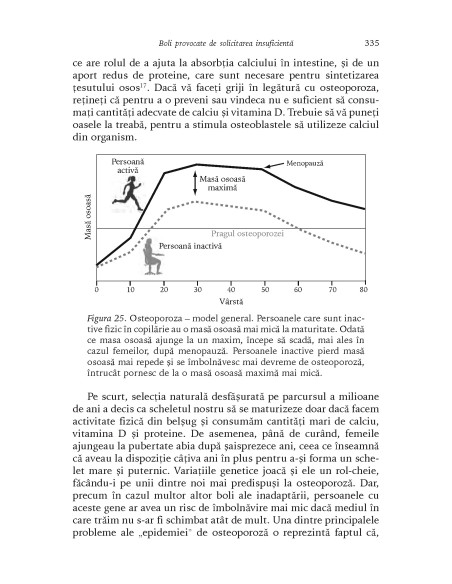 Boli provocate de solicitarea insuficientă 335

ce are rolul de a ajuta la absorbția calciului în intestine, și de un aport redus de proteine, care sunt necesare pentru sintetizarea țesutului osos$^{17}$. Dacă vă faceți griji în legătură cu osteoporoza, rețineți că pentru a o preveni sau vindeca nu e suficient să consumați cantități adecvate de calciu și vitamina D. Trebuie să vă puneți oasele la treabă, pentru a stimula osteoblastele să utilizeze calciul din organism.

Persoană activă
Menopauză
Masă osoasă maximă
Masă osoasă
Pragul osteoporozei
Persoană inactivă
0 10 20 30 40 50 60 70 80
Vârstă

Figura 25. Osteoporoza – model general. Persoanele care sunt inactive fizic în copilărie au o masă osoasă mai mică la maturitate. Odată ce masa osoasă ajunge la un maxim, începe să scadă, mai ales în cazul femeilor, după menopauză. Persoanele inactive pierd masă osoasă mai repede și se îmbolnăvesc mai devreme de osteoporoză, întrucât pornesc de la o masă osoasă maximă mai mică.

Pe scurt, selecția naturală desfășurată pe parcursul a milioane de ani a decis ca scheletul nostru să se maturizeze doar dacă facem activitate fizică din belșug și consumăm cantități mari de calciu, vitamina D și proteine. De asemenea, până de curând, femeile ajungeau la pubertate abia după șaisprezece ani, ceea ce înseamnă că aveau la dispoziție câțiva ani în plus pentru a-și forma un schelet mare și puternic. Variațiile genetice joacă și ele un rol-cheie, făcându-i pe unii dintre noi mai predispuși la osteoporoză. Dar, precum în cazul multor altor boli ale inadaptării, persoanele cu aceste gene ar avea un risc de îmbolnăvire mai mic dacă mediul în care trăim nu s-ar fi schimbat atât de mult. Una dintre principalele probleme ale „epidemiei" de osteoporoză o reprezintă faptul că,